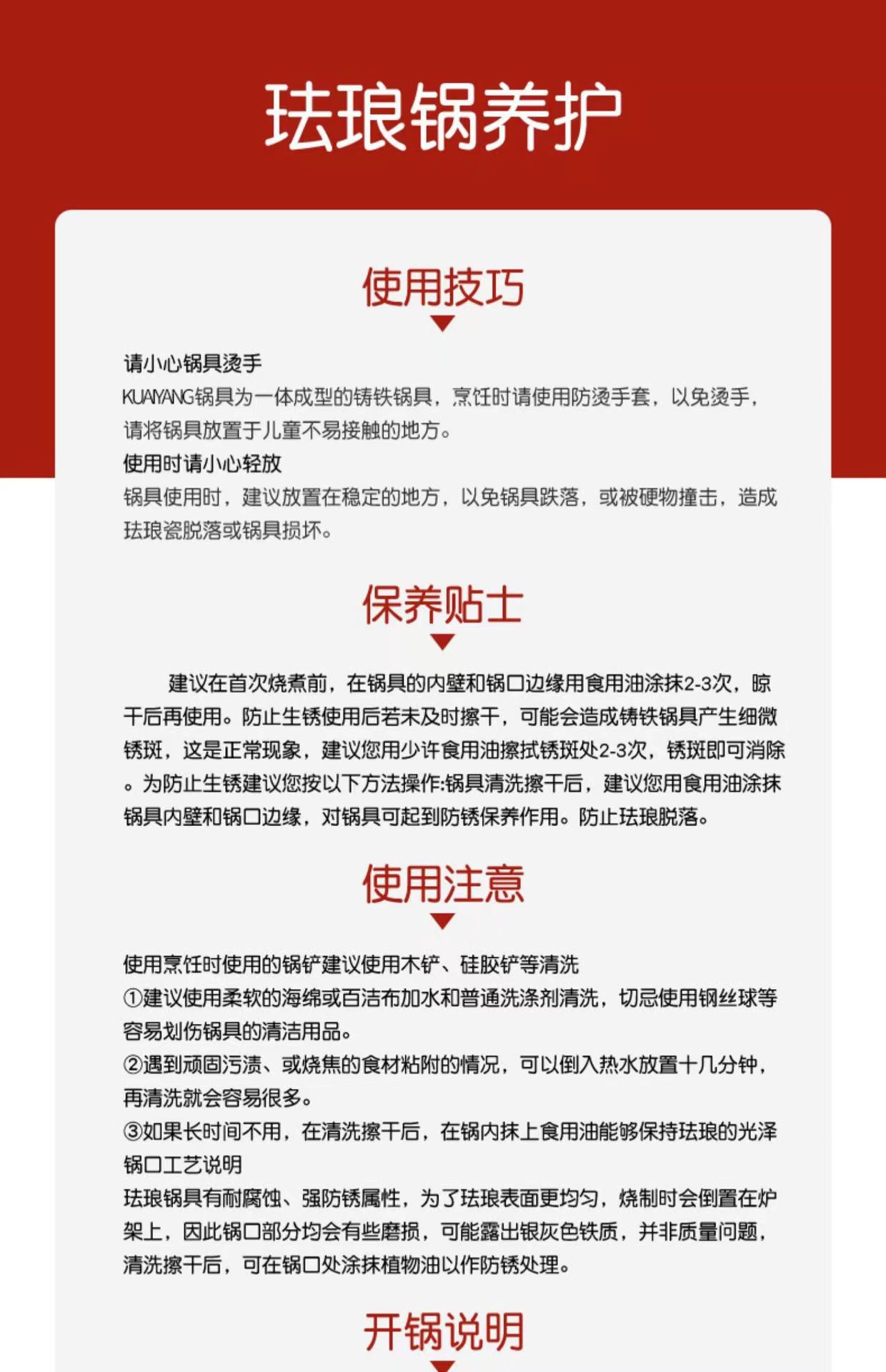 珐琅锅养护

使用技巧

请小心锅具烫手
KUAIYANG锅具为一体成型的铸铁锅具，烹饪时请使用防烫手套，以免烫手，请将锅具放置于儿童不易接触的地方。
使用时请小心轻放
锅具使用时，建议放置在稳定的地方，以免锅具跌落，或被硬物撞击，造成珐琅瓷脱落或锅具损坏。

保养贴士

建议在首次烧煮前，在锅具的内壁和锅口边缘用食用油涂抹2-3次，晾干后再使用。防止生锈使用后若未及时擦干，可能会造成铸铁锅具产生细微锈斑，这是正常现象，建议您用少许食用油擦拭锈斑处2-3次，锈斑即可消除。为防止生锈建议您按以下方法操作:锅具清洗擦干后，建议您用食用油涂抹锅具内壁和锅口边缘，对锅具可起到防锈保养作用。防止珐琅脱落。

使用注意

使用烹饪时使用的锅铲建议使用木铲、硅胶铲等清洗
①建议使用柔软的海绵或百洁布加水和普通洗涤剂清洗，切忌使用钢丝球等容易划伤锅具的清洁用品。
②遇到顽固污渍、或烧焦的食材粘附的情况，可以倒入热水放置十几分钟，再清洗就会容易很多。
③如果长时间不用，在清洗擦干后，在锅内抹上食用油能够保持珐琅的光泽
锅口工艺说明
珐琅锅具有耐腐蚀、强防锈属性，为了珐琅表面更均匀，烧制时会倒置在炉架上，因此锅口部分均会有些磨损，可能露出银灰色铁质，并非质量问题，清洗擦干后，可在锅口处涂抹植物油以作防锈处理。

开锅说明